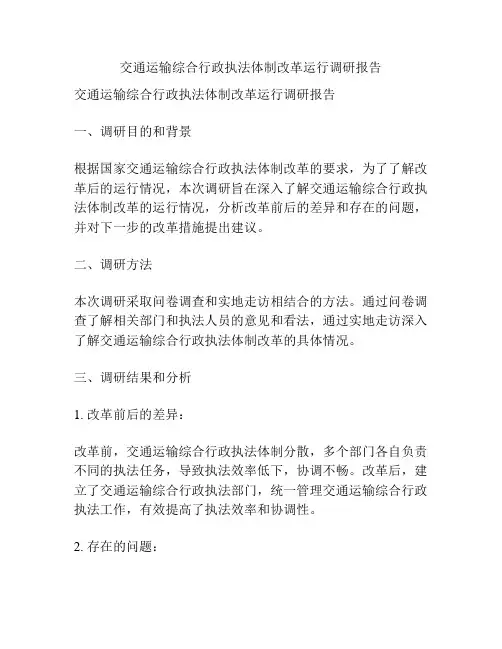 交通运输综合行政执法体制改革运行调研报告

交通运输综合行政执法体制改革运行调研报告

一、调研目的和背景

根据国家交通运输综合行政执法体制改革的要求，为了了解改革后的运行情况，本次调研旨在深入了解交通运输综合行政执法体制改革的运行情况，分析改革前后的差异和存在的问题，并对下一步的改革措施提出建议。

二、调研方法

本次调研采取问卷调查和实地走访相结合的方法。通过问卷调查了解相关部门和执法人员的意见和看法，通过实地走访深入了解交通运输综合行政执法体制改革的具体情况。

三、调研结果和分析

1. 改革前后的差异：

改革前，交通运输综合行政执法体制分散，多个部门各自负责不同的执法任务，导致执法效率低下，协调不畅。改革后，建立了交通运输综合行政执法部门，统一管理交通运输综合行政执法工作，有效提高了执法效率和协调性。

2. 存在的问题：